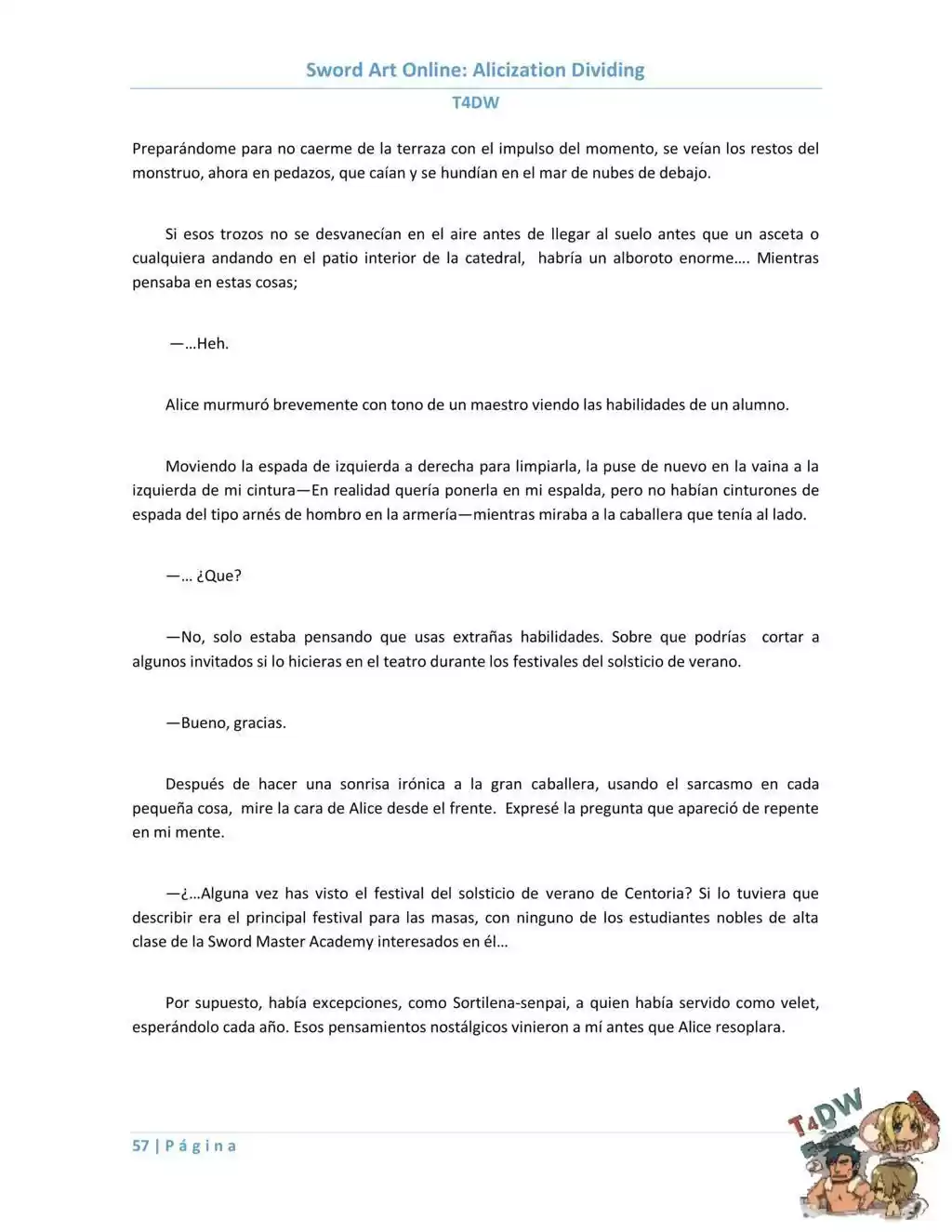 Sword Art Online: Alicization Dividing

T4DW

Preparándome para no caerme de la terraza con el impulso del momento, se veían los restos del monstruo, ahora en pedazos, que caían y se hundían en el mar de nubes de debajo.

Si esos trozos no se desvanecían en el aire antes de llegar al suelo antes que un asceta o cualquiera andando en el patio interior de la catedral, habría un alboroto enorme…. Mientras pensaba en estas cosas;

—…Heh.

Alice murmuró brevemente con tono de un maestro viendo las habilidades de un alumno.

Moviendo la espada de izquierda a derecha para limpiarla, la puse de nuevo en la vaina a la izquierda de mi cintura—En realidad quería ponerla en mi espalda, pero no habían cinturones de espada del tipo arnés de hombro en la armería—mientras miraba a la caballera que tenía al lado.

—… ¿Que?

—No, solo estaba pensando que usas extrañas habilidades. Sobre que podrías cortar a algunos invitados si lo hicieras en el teatro durante los festivales del solsticio de verano.

—Bueno, gracias.

Después de hacer una sonrisa irónica a la gran caballera, usando el sarcasmo en cada pequeña cosa, mire la cara de Alice desde el frente. Expresé la pregunta que apareció de repente en mi mente.

—¿…Alguna vez has visto el festival del solsticio de verano de Centoria? Si lo tuviera que describir era el principal festival para las masas, con ninguno de los estudiantes nobles de alta clase de la Sword Master Academy interesados en él…

Por supuesto, había excepciones, como Sortilena-senpai, a quien había servido como velet, esperándolo cada año. Esos pensamientos nostálgicos vinieron a mí antes que Alice resoplara.

57 | P á g i n a

T4DW